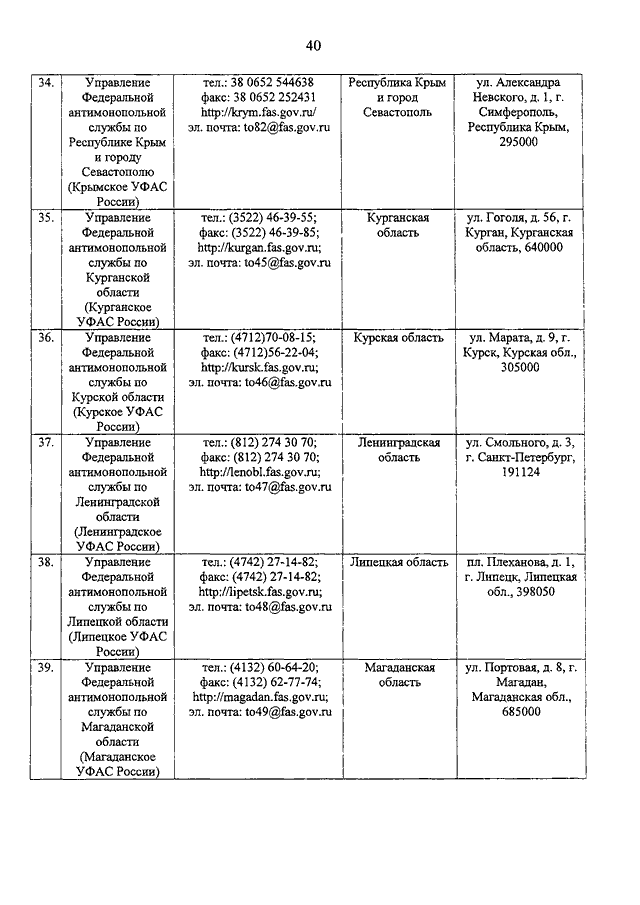 40

| 34. | Управление Федеральной антимонопольной службы по Республике Крым и городу Севастополю (Крымское УФАС России) | тел.: 38 0652 544638 факс: 38 0652 252431 http://krym.fas.gov.ru/ эл. почта: to82@fas.gov.ru | Республика Крым и город Севастополь | ул. Александра Невского, д. 1, г. Симферополь, Республика Крым, 295000 |
|---|---|---|---|---|
| 35. | Управление Федеральной антимонопольной службы по Курганской области (Курганское УФАС России) | тел.: (3522) 46-39-55; факс: (3522) 46-39-85; http://kurgan.fas.gov.ru; эл. почта: to45@fas.gov.ru | Курганская область | ул. Гоголя, д. 56, г. Курган, Курганская область, 640000 |
| 36. | Управление Федеральной антимонопольной службы по Курской области (Курское УФАС России) | тел.: (4712)70-08-15; факс: (4712)56-22-04; http://kursk.fas.gov.ru; эл. почта: to46@fas.gov.ru | Курская область | ул. Марата, д. 9, г. Курск, Курская обл., 305000 |
| 37. | Управление Федеральной антимонопольной службы по Ленинградской области (Ленинградское УФАС России) | тел.: (812) 274 30 70; факс: (812) 274 30 70; http://lenobl.fas.gov.ru; эл. почта: to47@fas.gov.ru | Ленинградская область | ул. Смольного, д. 3, г. Санкт-Петербург, 191124 |
| 38. | Управление Федеральной антимонопольной службы по Липецкой области (Липецкое УФАС России) | тел.: (4742) 27-14-82; факс: (4742) 27-14-82; http://lipetsk.fas.gov.ru; эл. почта: to48@fas.gov.ru | Липецкая область | пл. Плеханова, д. 1, г. Липецк, Липецкая обл., 398050 |
| 39. | Управление Федеральной антимонопольной службы по Магаданской области (Магаданское УФАС России) | тел.: (4132) 60-64-20; факс: (4132) 62-77-74; http://magadan.fas.gov.ru; эл. почта: to49@fas.gov.ru | Магаданская область | ул. Портовая, д. 8, г. Магадан, Магаданская обл., 685000 |